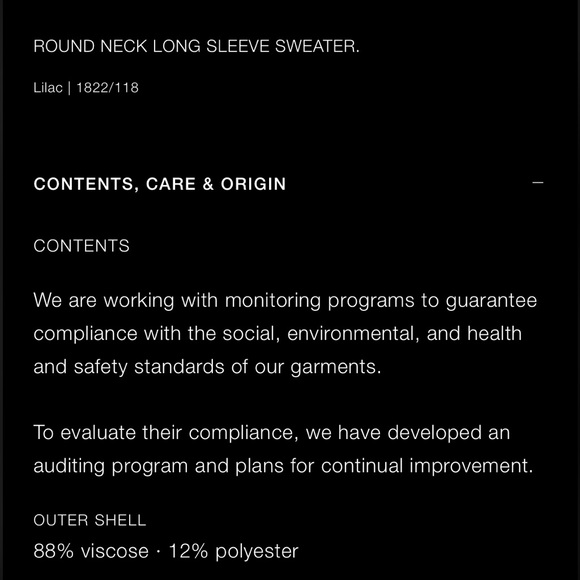 ROUND NECK LONG SLEEVE SWEATER.

Lilac | 1822/118

CONTENTS, CARE & ORIGIN —

CONTENTS

We are working with monitoring programs to guarantee compliance with the social, environmental, and health and safety standards of our garments.

To evaluate their compliance, we have developed an auditing program and plans for continual improvement.

OUTER SHELL

88% viscose · 12% polyester